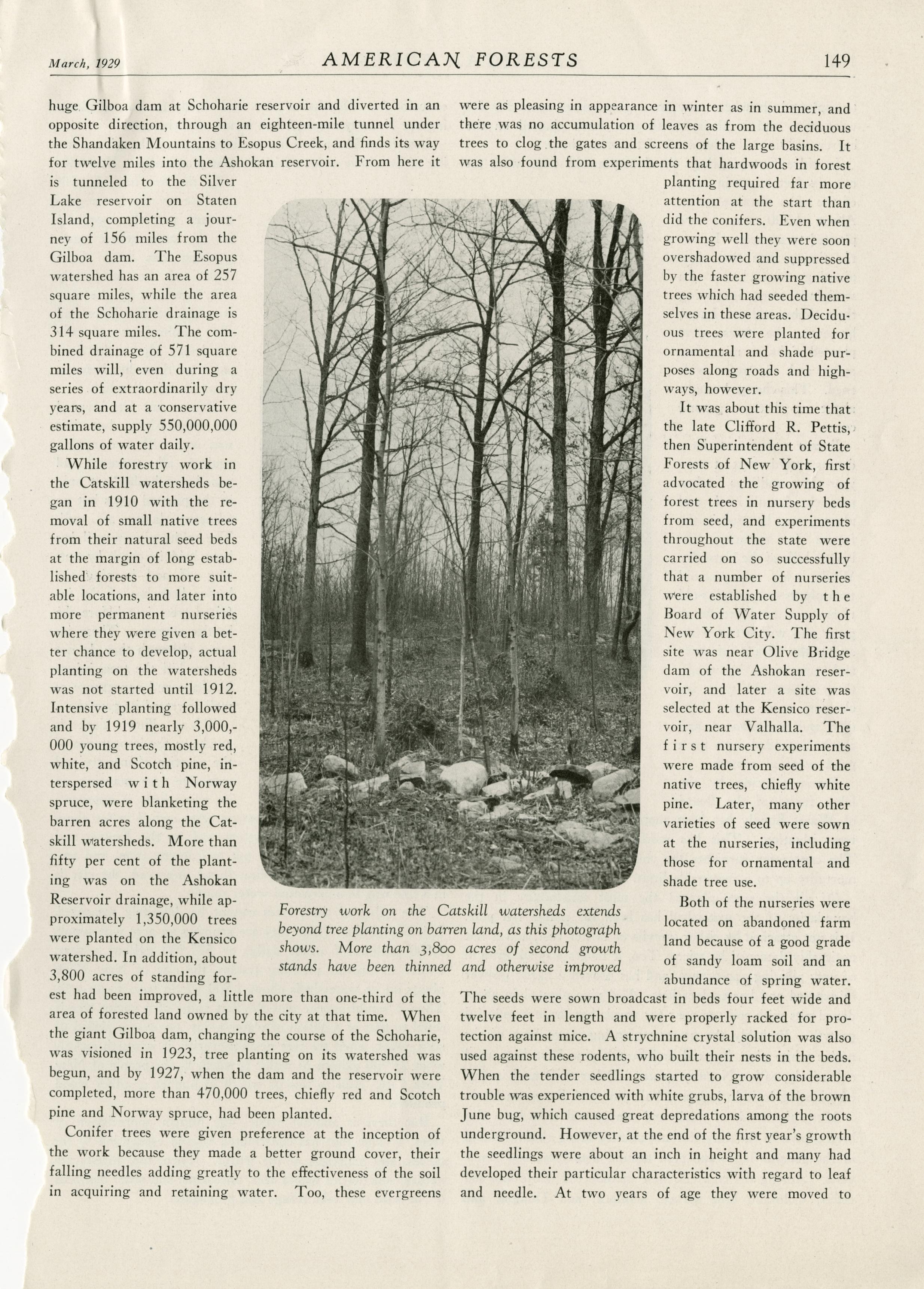 March, 1929 AMERICAN FORESTS 149

huge Gilboa dam at Schoharie reservoir and diverted in an opposite direction, through an eighteen-mile tunnel under the Shandaken Mountains to Esopus Creek, and finds its way for twelve miles into the Ashokan reservoir. From here it is tunneled to the Silver Lake reservoir on Staten Island, completing a journey of 156 miles from the Gilboa dam. The Esopus watershed has an area of 257 square miles, while the area of the Schoharie drainage is 314 square miles. The combined drainage of 571 square miles will, even during a series of extraordinarily dry years, and at a conservative estimate, supply 550,000,000 gallons of water daily.

While forestry work in the Catskill watersheds began in 1910 with the removal of small native trees from their natural seed beds at the margin of long established forests to more suitable locations, and later into more permanent nurseries where they were given a better chance to develop, actual planting on the watersheds was not started until 1912. Intensive planting followed and by 1919 nearly 3,000,000 young trees, mostly red, white, and Scotch pine, interspersed with Norway spruce, were blanketing the barren acres along the Catskill watersheds. More than fifty per cent of the planting was on the Ashokan Reservoir drainage, while approximately 1,350,000 trees were planted on the Kensico watershed. In addition, about 3,800 acres of standing forest had been improved, a little more than one-third of the area of forested land owned by the city at that time. When the giant Gilboa dam, changing the course of the Schoharie, was visioned in 1923, tree planting on its watershed was begun, and by 1927, when the dam and the reservoir were completed, more than 470,000 trees, chiefly red and Scotch pine and Norway spruce, had been planted.

Conifer trees were given preference at the inception of the work because they made a better ground cover, their falling needles adding greatly to the effectiveness of the soil in acquiring and retaining water. Too, these evergreens were as pleasing in appearance in winter as in summer, and there was no accumulation of leaves as from the deciduous trees to clog the gates and screens of the large basins. It was also found from experiments that hardwoods in forest planting required far more attention at the start than did the conifers. Even when growing well they were soon overshadowed and suppressed by the faster growing native trees which had seeded themselves in these areas. Deciduous trees were planted for ornamental and shade purposes along roads and highways, however.

It was about this time that the late Clifford R. Pettis, then Superintendent of State Forests of New York, first advocated the growing of forest trees in nursery beds from seed, and experiments throughout the state were carried on so successfully that a number of nurseries were established by the Board of Water Supply of New York City. The first site was near Olive Bridge dam of the Ashokan reservoir, and later a site was selected at the Kensico reservoir, near Valhalla. The first nursery experiments were made from seed of the native trees, chiefly white pine. Later, many other varieties of seed were sown at the nurseries, including those for ornamental and shade tree use.

Both of the nurseries were located on abandoned farm land because of a good grade of sandy loam soil and an abundance of spring water. The seeds were sown broadcast in beds four feet wide and twelve feet in length and were properly racked for protection against mice. A strychnine crystal solution was also used against these rodents, who built their nests in the beds. When the tender seedlings started to grow considerable trouble was experienced with white grubs, larva of the brown June bug, which caused great depredations among the roots underground. However, at the end of the first year's growth the seedlings were about an inch in height and many had developed their particular characteristics with regard to leaf and needle. At two years of age they were moved to

Forestry work on the Catskill watersheds extends beyond tree planting on barren land, as this photograph shows. More than 3,800 acres of second growth stands have been thinned and otherwise improved